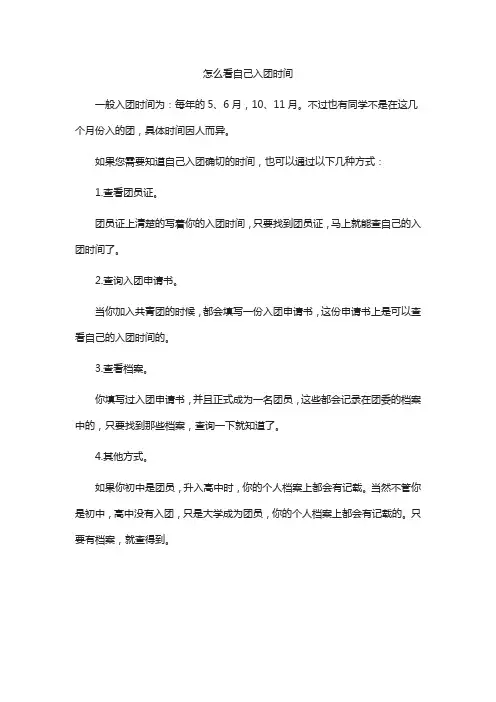 怎么看自己入团时间

一般入团时间为：每年的 5、6 月，10、11 月。不过也有同学不是在这几个月份入的团，具体时间因人而异。

如果您需要知道自己入团确切的时间，也可以通过以下几种方式：

1.查看团员证。

团员证上清楚的写着你的入团时间，只要找到团员证，马上就能查自己的入团时间了。

2.查询入团申请书。

当你加入共青团的时候，都会填写一份入团申请书，这份申请书上是可以查看自己的入团时间的。

3.查看档案。

你填写过入团申请书，并且正式成为一名团员，这些都会记录在团委的档案中的，只要找到那些档案，查询一下就知道了。

4.其他方式。

如果你初中是团员，升入高中时，你的个人档案上都会有记载。当然不管你是初中，高中没有入团，只是大学成为团员，你的个人档案上都会有记载的。只要有档案，就查得到。